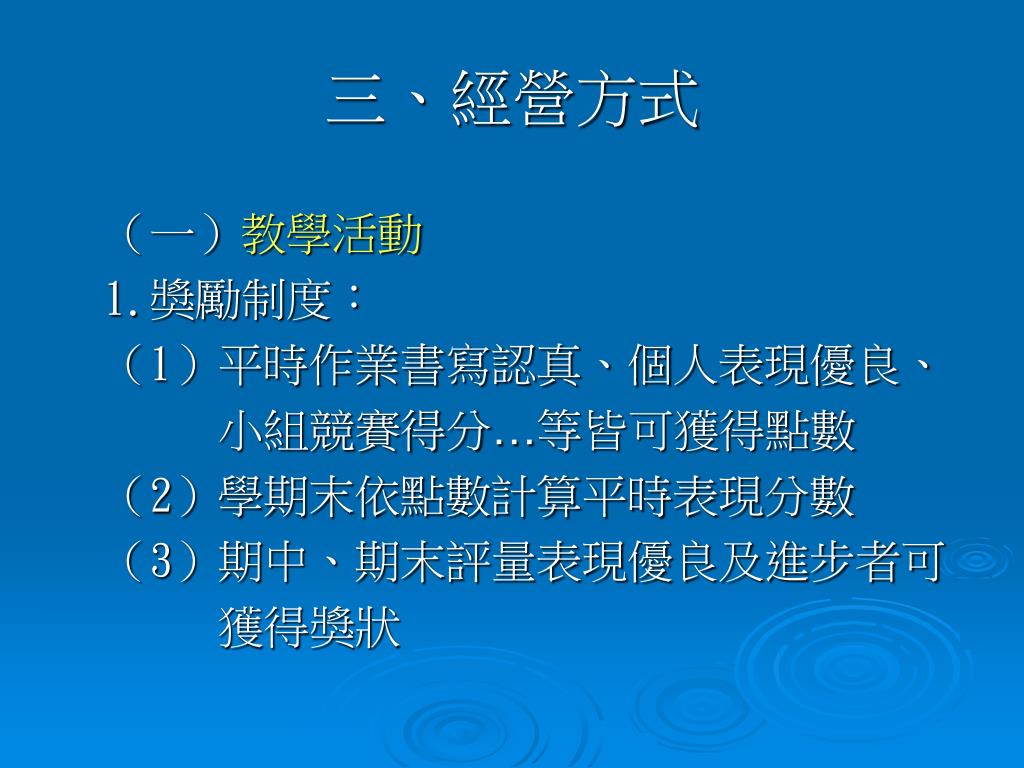 三、經營方式

（一）教學活動

1.獎勵制度：

（1）平時作業書寫認真、個人表現優良、小組競賽得分…等皆可獲得點數

（2）學期末依點數計算平時表現分數

（3）期中、期末評量表現優良及進步者可獲得獎狀